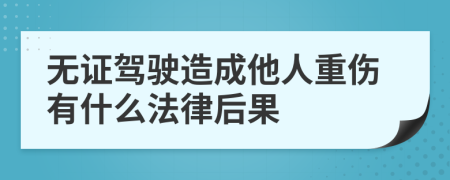 无证驾驶造成他人重伤有什么法律后果